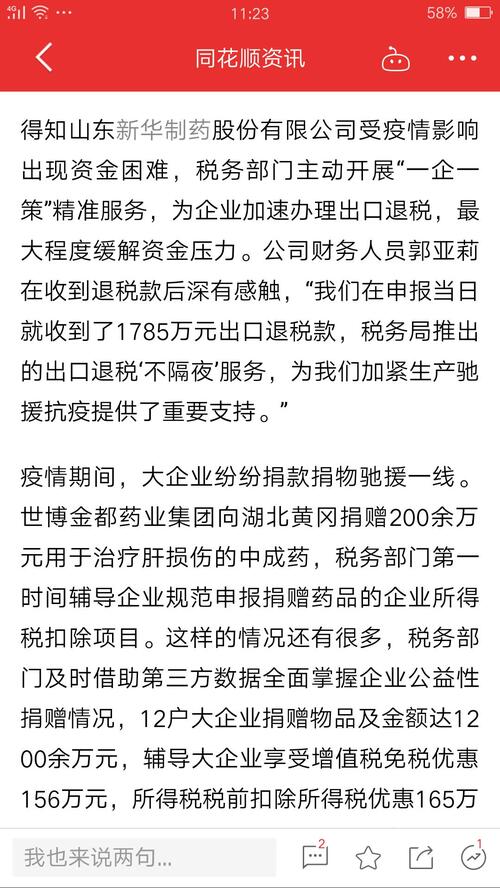 11:23
58%

同花顺资讯

得知山东新华制药股份有限公司受疫情影响出现资金困难，税务部门主动开展“一企一策”精准服务，为企业加速办理出口退税，最大程度缓解资金压力。公司财务人员郭亚莉在收到退税款后深有感触，“我们在申报当日就收到了1785万元出口退税款，税务局推出的出口退税‘不隔夜’服务，为我们加紧生产驰援抗疫提供了重要支持。”

疫情期间，大企业纷纷捐款捐物驰援一线。世博金都药业集团向湖北黄冈捐赠200余万元用于治疗肝损伤的中成药，税务部门第一时间辅导企业规范申报捐赠药品的企业所得税扣除项目。这样的情况还有很多，税务部门及时借助第三方数据全面掌握企业公益性捐赠情况，12户大企业捐赠物品及金额达1200余万元，辅导大企业享受增值税免税优惠156万元，所得税税前扣除所得税优惠165万

我也来说两句...
2
1